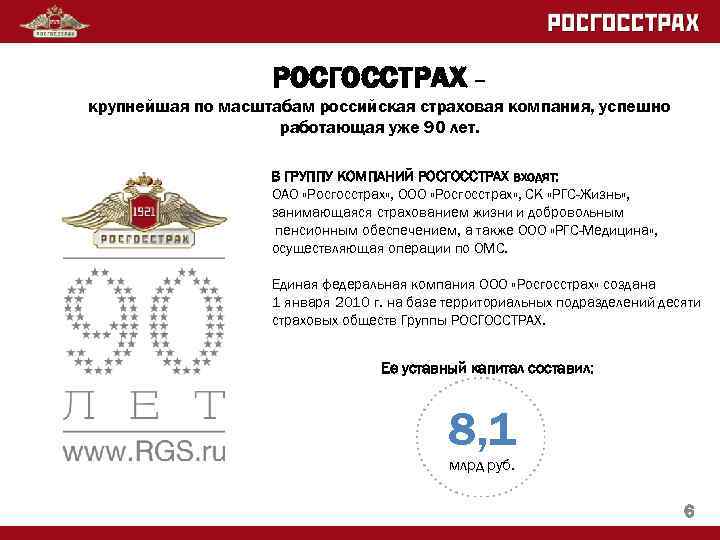 РОСГОССТРАХ

РОСГОССТРАХ –

крупнейшая по масштабам российская страховая компания, успешно работающая уже 90 лет.

1921
РОСГОССТРАХ

90

ЛЕТ

www.RGS.ru

В ГРУППУ КОМПАНИЙ РОСГОССТРАХ входят:
ОАО «Росгосстрах», ООО «Росгосстрах», СК «РГС-Жизнь», занимающаяся страхованием жизни и добровольным пенсионным обеспечением, а также ООО «РГС-Медицина», осуществляющая операции по ОМС.

Единая федеральная компания ООО «Росгосстрах» создана 1 января 2010 г. на базе территориальных подразделений десяти страховых обществ Группы РОСГОССТРАХ.

Ее уставный капитал составил:

8,1
млрд руб.

6